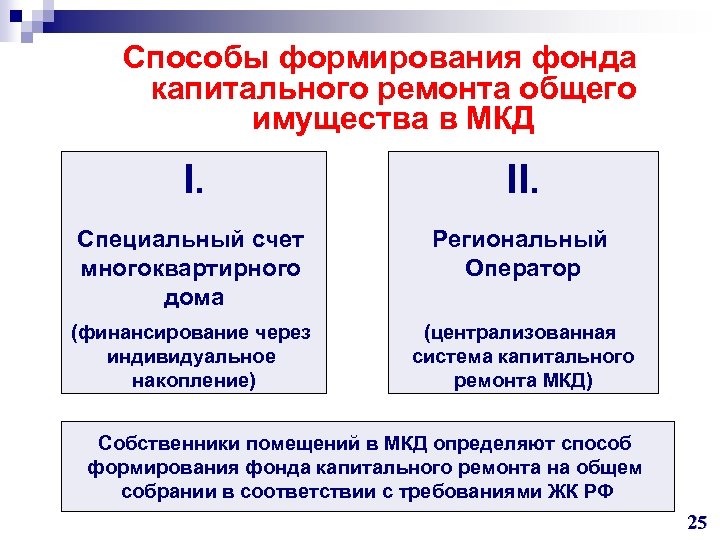 Способы формирования фонда капитального ремонта общего имущества в МКД

I.

Специальный счет многоквартирного дома

(финансирование через индивидуальное накопление)

II.

Региональный Оператор

(централизованная система капитального ремонта МКД)

Собственники помещений в МКД определяют способ формирования фонда капитального ремонта на общем собрании в соответствии с требованиями ЖК РФ

25